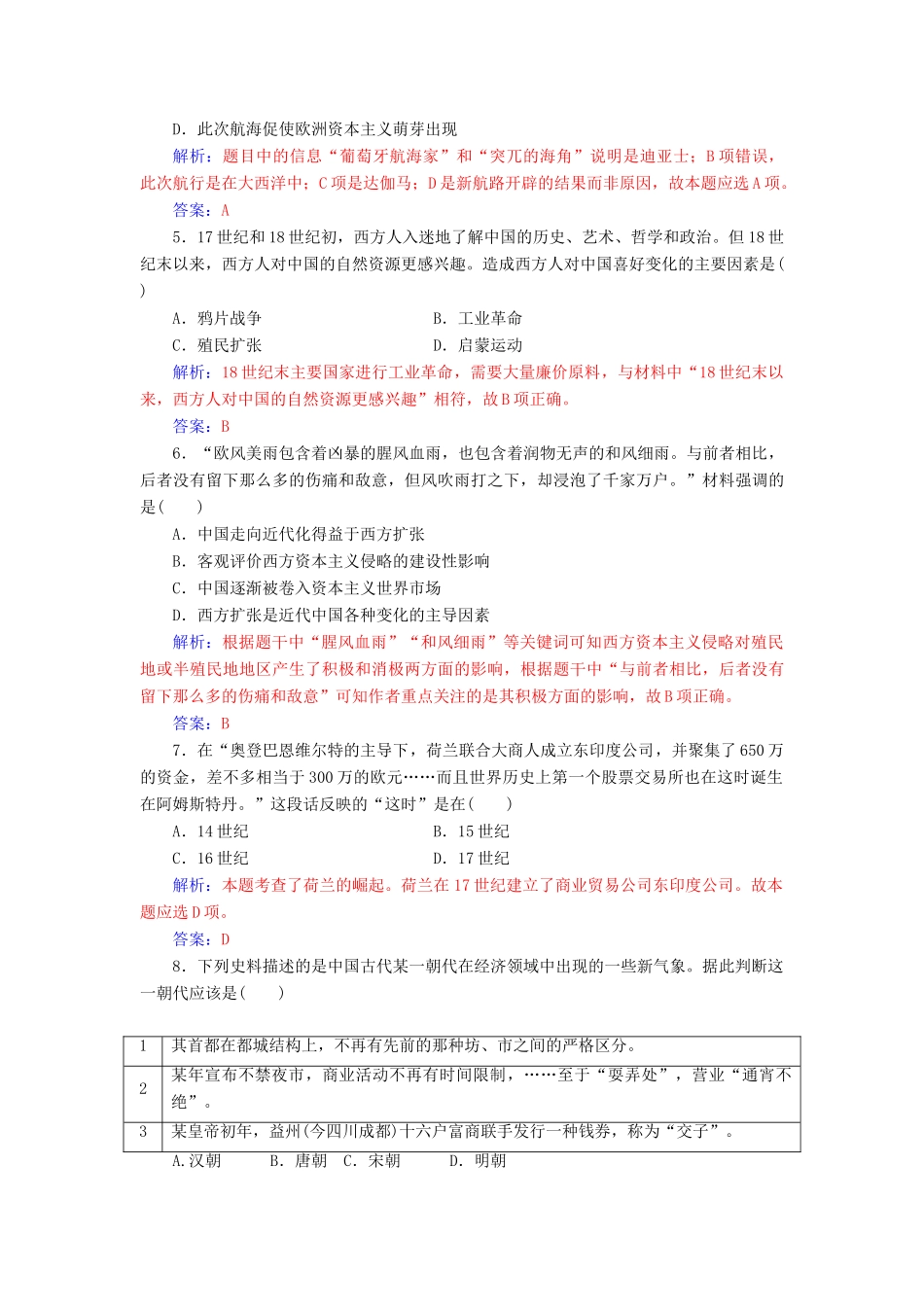 D．此次航海促使欧洲资本主义萌芽出现

解析：题目中的信息“葡萄牙航海家”和“突兀的海角”说明是迪亚士；B项错误，此次航行是在大西洋中；C项是达伽马；D是新航路开辟的结果而非原因，故本题应选A项。

答案：A

5．17世纪和18世纪初，西方人入迷地了解中国的历史、艺术、哲学和政治。但18世纪末以来，西方人对中国的自然资源更感兴趣。造成西方人对中国喜好变化的主要因素是(　　)

A．鸦片战争
B．工业革命
C．殖民扩张
D．启蒙运动

解析：18世纪末主要国家进行工业革命，需要大量廉价原料，与材料中“18世纪末以来，西方人对中国的自然资源更感兴趣”相符，故B项正确。

答案：B

6．“欧风美雨包含着凶暴的腥风血雨，也包含着润物无声的和风细雨。与前者相比，后者没有留下那么多的伤痛和敌意，但风吹雨打之下，却浸泡了千家万户。”材料强调的是(　　)

A．中国走向近代化得益于西方扩张
B．客观评价西方资本主义侵略的建设性影响
C．中国逐渐被卷入资本主义世界市场
D．西方扩张是近代中国各种变化的主导因素

解析：根据题干中“腥风血雨”“和风细雨”等关键词可知西方资本主义侵略对殖民地或半殖民地地区产生了积极和消极两方面的影响，根据题干中“与前者相比，后者没有留下那么多的伤痛和敌意”可知作者重点关注的是其积极方面的影响，故B项正确。

答案：B

7．在“奥登巴恩维尔特的主导下，荷兰联合大商人成立东印度公司，并聚集了650万的资金，差不多相当于300万的欧元……而且世界历史上第一个股票交易所也在这时诞生在阿姆斯特丹。”这段话反映的“这时”是在(　　)

A．14世纪
B．15世纪
C．16世纪
D．17世纪

解析：本题考查了荷兰的崛起。荷兰在17世纪建立了商业贸易公司东印度公司。故本题应选D项。

答案：D

8．下列史料描述的是中国古代某一朝代在经济领域中出现的一些新气象。据此判断这一朝代应该是(　　)

| 1 | 其首都在都城结构上，不再有先前的那种坊、市之间的严格区分。 |
|---|---|
| 2 | 某年宣布不禁夜市，商业活动不再有时间限制，……至于“耍弄处”，营业“通宵不绝”。 |
| 3 | 某皇帝初年，益州(今四川成都)十六户富商联手发行一种钱券，称为“交子”。 |

A.汉朝　B．唐朝　C．宋朝　D．明朝